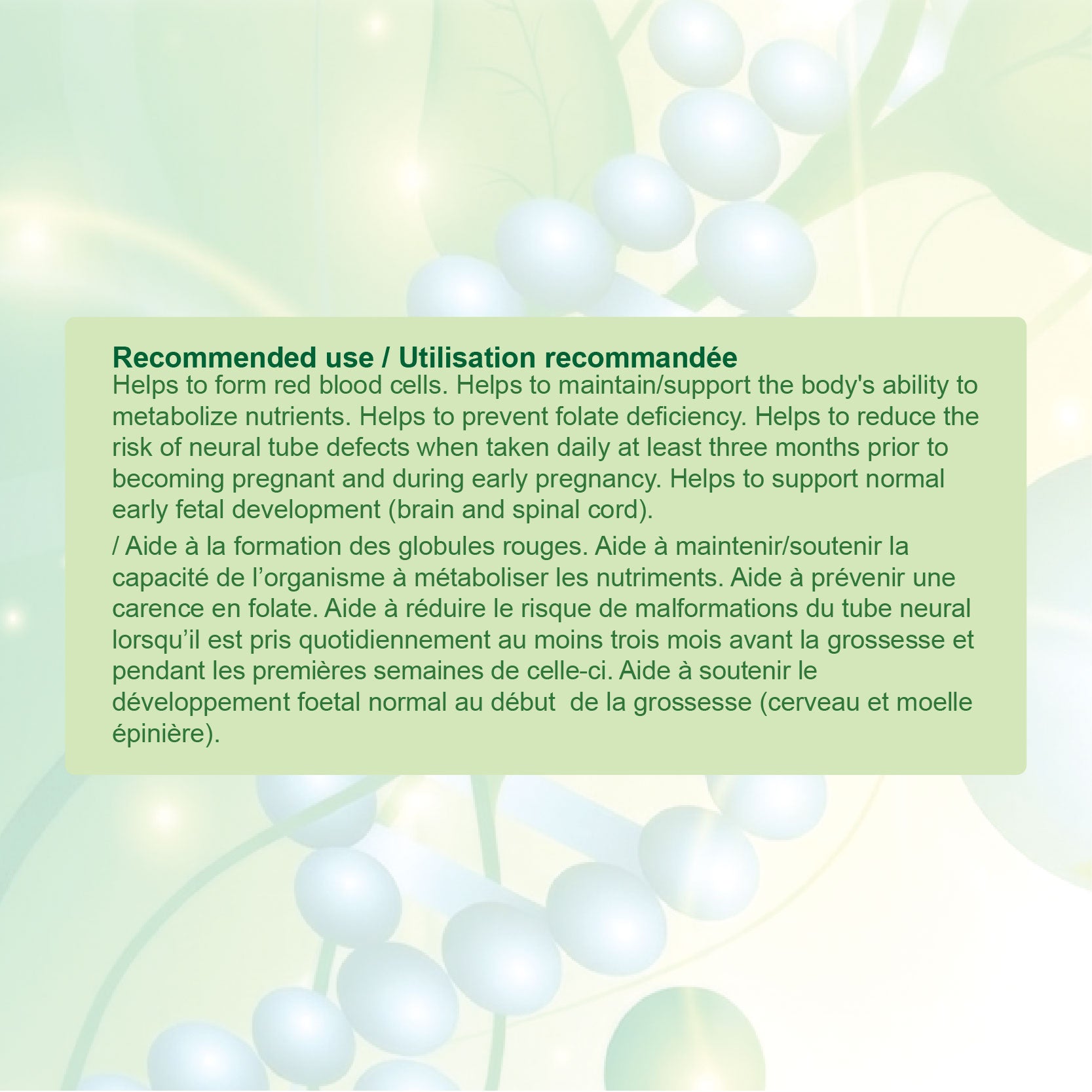 Recommended use / Utilisation recommandée
Helps to form red blood cells. Helps to maintain/support the body's ability to metabolize nutrients. Helps to prevent folate deficiency. Helps to reduce the risk of neural tube defects when taken daily at least three months prior to becoming pregnant and during early pregnancy. Helps to support normal early fetal development (brain and spinal cord).

/ Aide à la formation des globules rouges. Aide à maintenir/soutenir la capacité de l’organisme à métaboliser les nutriments. Aide à prévenir une carence en folate. Aide à réduire le risque de malformations du tube neural lorsqu’il est pris quotidiennement au moins trois mois avant la grossesse et pendant les premières semaines de celle-ci. Aide à soutenir le développement foetal normal au début de la grossesse (cerveau et moelle épinière).